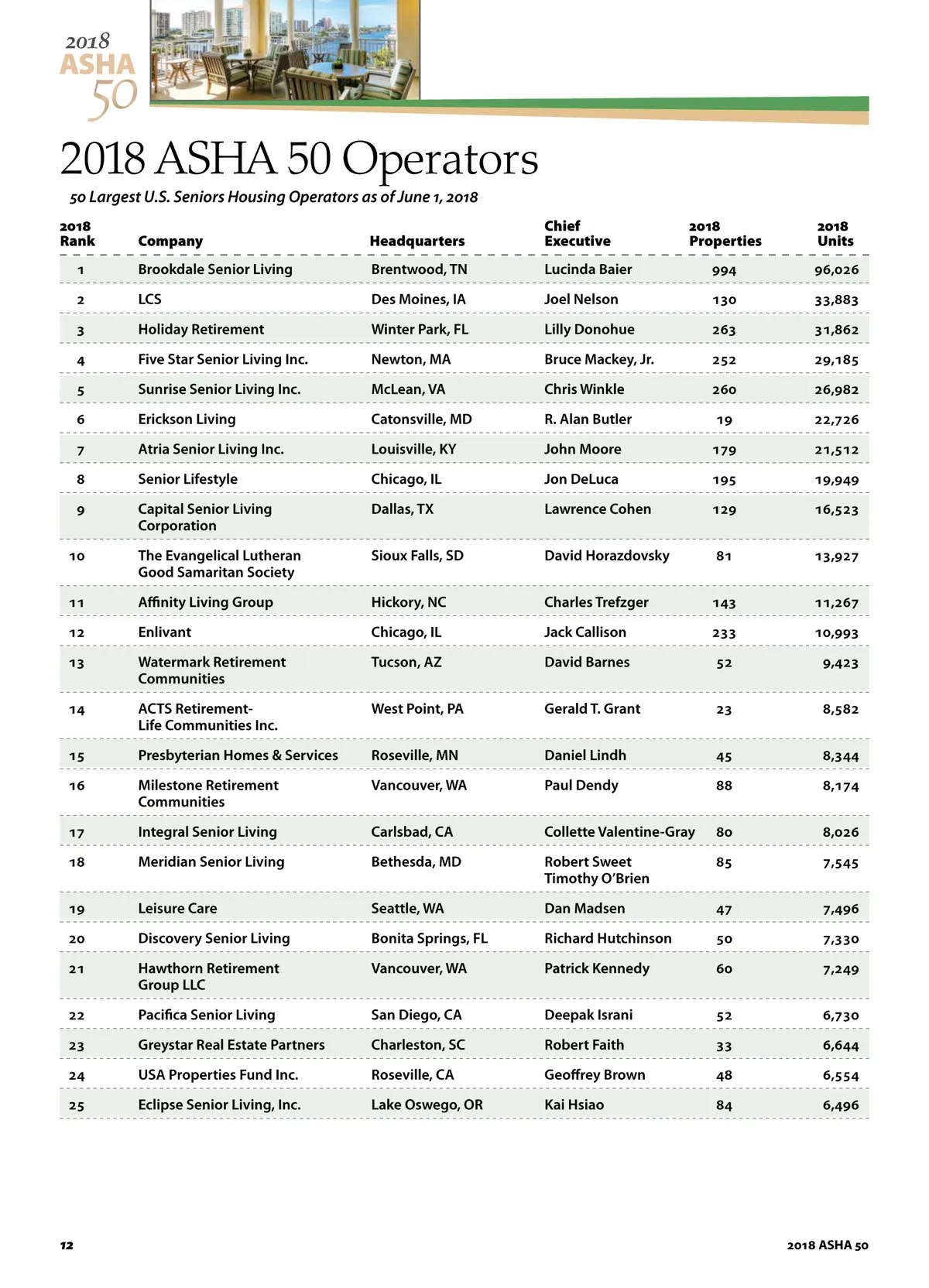 2018
ASHA
50

2018 ASHA 50 Operators

50 Largest U.S. Seniors Housing Operators as of June 1, 2018

| 2018 Rank | Company | Headquarters | Chief Executive | 2018 Properties | 2018 Units |
|---|---|---|---|---|---|
| 1 | Brookdale Senior Living | Brentwood, TN | Lucinda Baier | 994 | 96,026 |
| 2 | LCS | Des Moines, IA | Joel Nelson | 130 | 33,883 |
| 3 | Holiday Retirement | Winter Park, FL | Lilly Donohue | 263 | 31,862 |
| 4 | Five Star Senior Living Inc. | Newton, MA | Bruce Mackey, Jr. | 252 | 29,185 |
| 5 | Sunrise Senior Living Inc. | McLean, VA | Chris Winkle | 260 | 26,982 |
| 6 | Erickson Living | Catonsville, MD | R. Alan Butler | 19 | 22,726 |
| 7 | Atria Senior Living Inc. | Louisville, KY | John Moore | 179 | 21,512 |
| 8 | Senior Lifestyle | Chicago, IL | Jon DeLuca | 195 | 19,949 |
| 9 | Capital Senior Living Corporation | Dallas, TX | Lawrence Cohen | 129 | 16,523 |
| 10 | The Evangelical Lutheran Good Samaritan Society | Sioux Falls, SD | David Horazdovsky | 81 | 13,927 |
| 11 | Affinity Living Group | Hickory, NC | Charles Trefzger | 143 | 11,267 |
| 12 | Enlivant | Chicago, IL | Jack Callison | 233 | 10,993 |
| 13 | Watermark Retirement Communities | Tucson, AZ | David Barnes | 52 | 9,423 |
| 14 | ACTS Retirement-Life Communities Inc. | West Point, PA | Gerald T. Grant | 23 | 8,582 |
| 15 | Presbyterian Homes & Services | Roseville, MN | Daniel Lindh | 45 | 8,344 |
| 16 | Milestone Retirement Communities | Vancouver, WA | Paul Dendy | 88 | 8,174 |
| 17 | Integral Senior Living | Carlsbad, CA | Collette Valentine-Gray | 80 | 8,026 |
| 18 | Meridian Senior Living | Bethesda, MD | Robert Sweet Timothy O'Brien | 85 | 7,545 |
| 19 | Leisure Care | Seattle, WA | Dan Madsen | 47 | 7,496 |
| 20 | Discovery Senior Living | Bonita Springs, FL | Richard Hutchinson | 50 | 7,330 |
| 21 | Hawthorn Retirement Group LLC | Vancouver, WA | Patrick Kennedy | 60 | 7,249 |
| 22 | Pacifica Senior Living | San Diego, CA | Deepak Israni | 52 | 6,730 |
| 23 | Greystar Real Estate Partners | Charleston, SC | Robert Faith | 33 | 6,644 |
| 24 | USA Properties Fund Inc. | Roseville, CA | Geoffrey Brown | 48 | 6,554 |
| 25 | Eclipse Senior Living, Inc. | Lake Oswego, OR | Kai Hsiao | 84 | 6,496 |

12

2018 ASHA 50